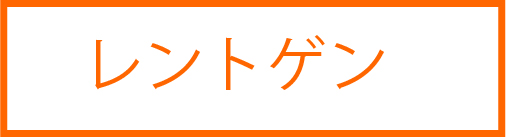 レントゲン